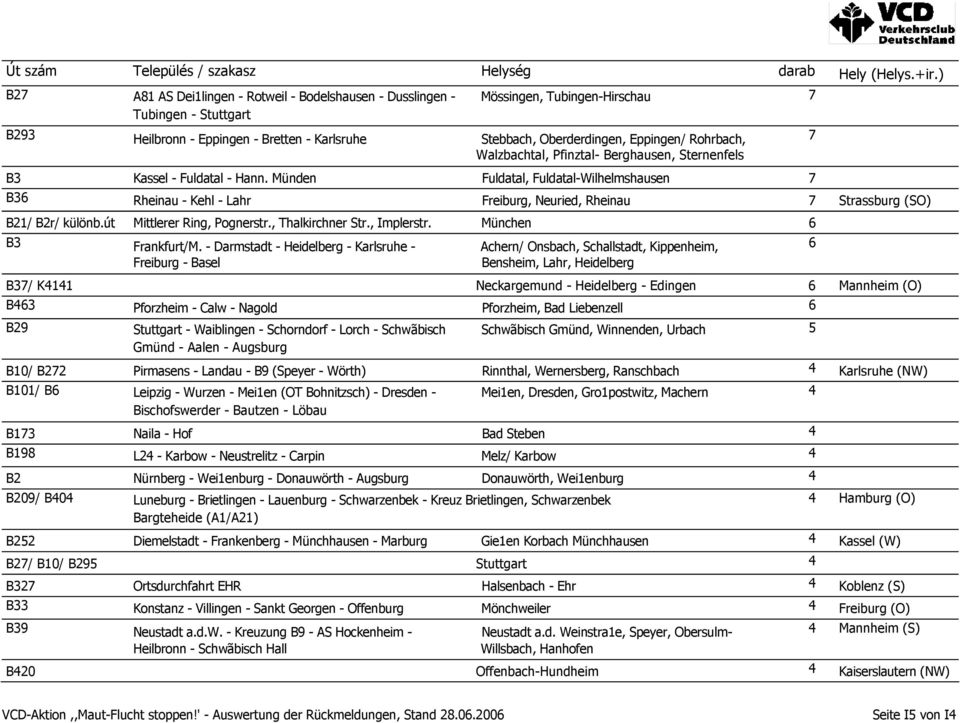 VCD Verkehrsclub Deutschland

| Út szám | Település / szakasz | Helység | darab | Hely (Helys.+ir.) |
|---|---|---|---|---|
| B27 | A81 AS Dei1lingen - Rotweil - Bodelshausen - Dusslingen - Tubingen - Stuttgart | Mössingen, Tubingen-Hirschau | 7 | |
| B293 | Heilbronn - Eppingen - Bretten - Karlsruhe | Stebbach, Oberderdingen, Eppingen/ Rohrbach, Walzbachtal, Pfinztal- Berghausen, Sternenfels | 7 | |
| B3 | Kassel - Fuldatal - Hann. Münden | Fuldatal, Fuldatal-Wilhelmshausen | 7 | |
| B36 | Rheinau - Kehl - Lahr | Freiburg, Neuried, Rheinau | 7 | Strassburg (SO) |
| B21/ B2r/ különb.út | Mittlerer Ring, Pognerstr., Thalkirchner Str., Implerstr. | München | 6 | |
| B3 | Frankfurt/M. - Darmstadt - Heidelberg - Karlsruhe - Freiburg - Basel | Achern/ Onsbach, Schallstadt, Kippenheim, Bensheim, Lahr, Heidelberg | 6 | |
| B37/ K4141 | | Neckargemund - Heidelberg - Edingen | 6 | Mannheim (O) |
| B463 | Pforzheim - Calw - Nagold | Pforzheim, Bad Liebenzell | 6 | |
| B29 | Stuttgart - Waiblingen - Schorndorf - Lorch - Schwäbisch Gmünd - Aalen - Augsburg | Schwäbisch Gmünd, Winnenden, Urbach | 5 | |
| B10/ B272 | Pirmasens - Landau - B9 (Speyer - Wörth) | Rinnthal, Wernersberg, Ranschbach | 4 | Karlsruhe (NW) |
| B101/ B6 | Leipzig - Wurzen - Mei1en (OT Bohnitzsch) - Dresden - Bischofswerder - Bautzen - Löbau | Mei1en, Dresden, Gro1postwitz, Machern | 4 | |
| B173 | Naila - Hof | Bad Steben | 4 | |
| B198 | L24 - Karbow - Neustrelitz - Carpin | Melz/ Karbow | 4 | |
| B2 | Nürnberg - Wei1enburg - Donauwörth - Augsburg | Donauwörth, Wei1enburg | 4 | |
| B209/ B404 | Luneburg - Brietlingen - Lauenburg - Schwarzenbek - Kreuz Bargteheide (A1/A21) | Brietlingen, Schwarzenbek | 4 | Hamburg (O) |
| B252 | Diemelstadt - Frankenberg - Münchhausen - Marburg | Gie1en Korbach Münchhausen | 4 | Kassel (W) |
| B27/ B10/ B295 | | Stuttgart | 4 | |
| B327 | Ortsdurchfahrt EHR | Halsenbach - Ehr | 4 | Koblenz (S) |
| B33 | Konstanz - Villingen - Sankt Georgen - Offenburg | Mönchweiler | 4 | Freiburg (O) |
| B39 | Neustadt a.d.W. - Kreuzung B9 - AS Hockenheim - Heilbronn - Schwäbisch Hall | Neustadt a.d. Weinstra1e, Speyer, Obersulm-Willsbach, Hanhofen | 4 | Mannheim (S) |
| B420 | | Offenbach-Hundheim | 4 | Kaiserslautern (NW) |

VCD-Aktion ,,Maut-Flucht stoppen!' - Auswertung der Rückmeldungen, Stand 28.06.2006

Seite I5 von I4